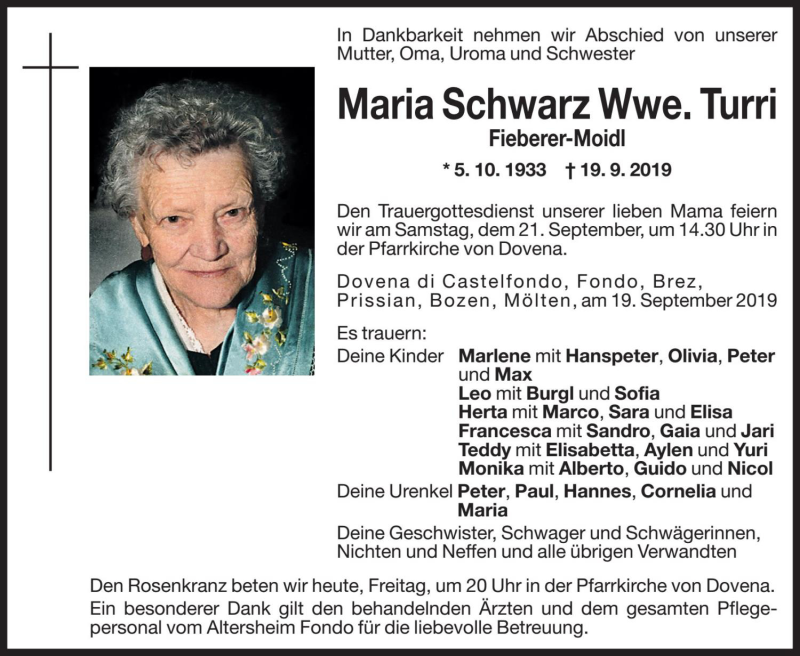 In Dankbarkeit nehmen wir Abschied von unserer Mutter, Oma, Uroma und Schwester

Maria Schwarz Wwe. Turri

Fieberer-Moidl

* 5. 10. 1933 † 19. 9. 2019

Den Trauergottesdienst unserer lieben Mama feiern wir am Samstag, dem 21. September, um 14.30 Uhr in der Pfarrkirche von Dovena.

Dovena di Castelfondo, Fondo, Brez, Prissian, Bozen, Mölten, am 19. September 2019

Es trauern:

Deine Kinder Marlene mit Hanspeter, Olivia, Peter und Max
Leo mit Burgl und Sofia
Herta mit Marco, Sara und Elisa
Francesca mit Sandro, Gaia und Jari
Teddy mit Elisabetta, Aylen und Yuri
Monika mit Alberto, Guido und Nicol

Deine Urenkel Peter, Paul, Hannes, Cornelia und Maria

Deine Geschwister, Schwager und Schwägerinnen, Nichten und Neffen und alle übrigen Verwandten

Den Rosenkranz beten wir heute, Freitag, um 20 Uhr in der Pfarrkirche von Dovena. Ein besonderer Dank gilt den behandelnden Ärzten und dem gesamten Pflegepersonal vom Altersheim Fondo für die liebevolle Betreuung.